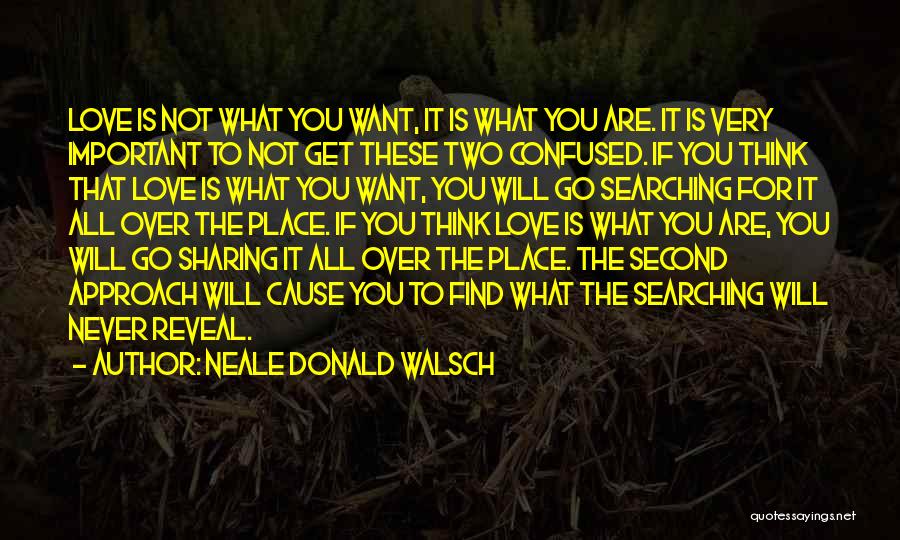 LOVE IS NOT WHAT YOU WANT, IT IS WHAT YOU ARE. IT IS VERY IMPORTANT TO NOT GET THESE TWO CONFUSED. IF YOU THINK THAT LOVE IS WHAT YOU WANT, YOU WILL GO SEARCHING FOR IT ALL OVER THE PLACE. IF YOU THINK LOVE IS WHAT YOU ARE, YOU WILL GO SHARING IT ALL OVER THE PLACE. THE SECOND APPROACH WILL CAUSE YOU TO FIND WHAT THE SEARCHING WILL NEVER REVEAL.

- AUTHOR: NEALE DONALD WALSCH

quotessayings.net